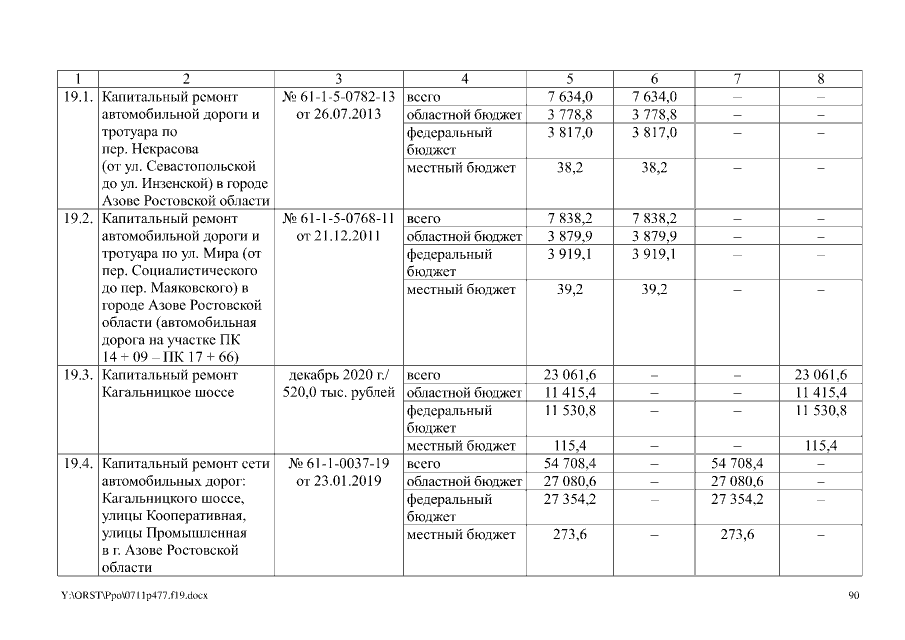 | 1 | 2 | 3 | 4 | 5 | 6 | 7 | 8 |
|---|---|---|---|---|---|---|---|
| 19.1. | Капитальный ремонт автомобильной дороги и тротуара по пер. Некрасова (от ул. Севастопольской до ул. Инзенской) в городе Азове Ростовской области | № 61-1-5-0782-13 от 26.07.2013 | всего | 7 634,0 | 7 634,0 | – | – |
| | | | областной бюджет | 3 778,8 | 3 778,8 | – | – |
| | | | федеральный бюджет | 3 817,0 | 3 817,0 | – | – |
| | | | местный бюджет | 38,2 | 38,2 | – | – |
| 19.2. | Капитальный ремонт автомобильной дороги и тротуара по ул. Мира (от пер. Социалистического до пер. Маяковского) в городе Азове Ростовской области (автомобильная дорога на участке ПК 14 + 09 – ПК 17 + 66) | № 61-1-5-0768-11 от 21.12.2011 | всего | 7 838,2 | 7 838,2 | – | – |
| | | | областной бюджет | 3 879,9 | 3 879,9 | – | – |
| | | | федеральный бюджет | 3 919,1 | 3 919,1 | – | – |
| | | | местный бюджет | 39,2 | 39,2 | – | – |
| 19.3. | Капитальный ремонт Кагальницкое шоссе | декабрь 2020 г./ 520,0 тыс. рублей | всего | 23 061,6 | – | – | 23 061,6 |
| | | | областной бюджет | 11 415,4 | – | – | 11 415,4 |
| | | | федеральный бюджет | 11 530,8 | – | – | 11 530,8 |
| | | | местный бюджет | 115,4 | – | – | 115,4 |
| 19.4. | Капитальный ремонт сети автомобильных дорог: Кагальницкого шоссе, улицы Кооперативная, улицы Промышленная в г. Азове Ростовской области | № 61-1-0037-19 от 23.01.2019 | всего | 54 708,4 | – | 54 708,4 | – |
| | | | областной бюджет | 27 080,6 | – | 27 080,6 | – |
| | | | федеральный бюджет | 27 354,2 | – | 27 354,2 | – |
| | | | местный бюджет | 273,6 | – | 273,6 | – |

Y:\ORST\Ppo\0711p477.f19.docx

90